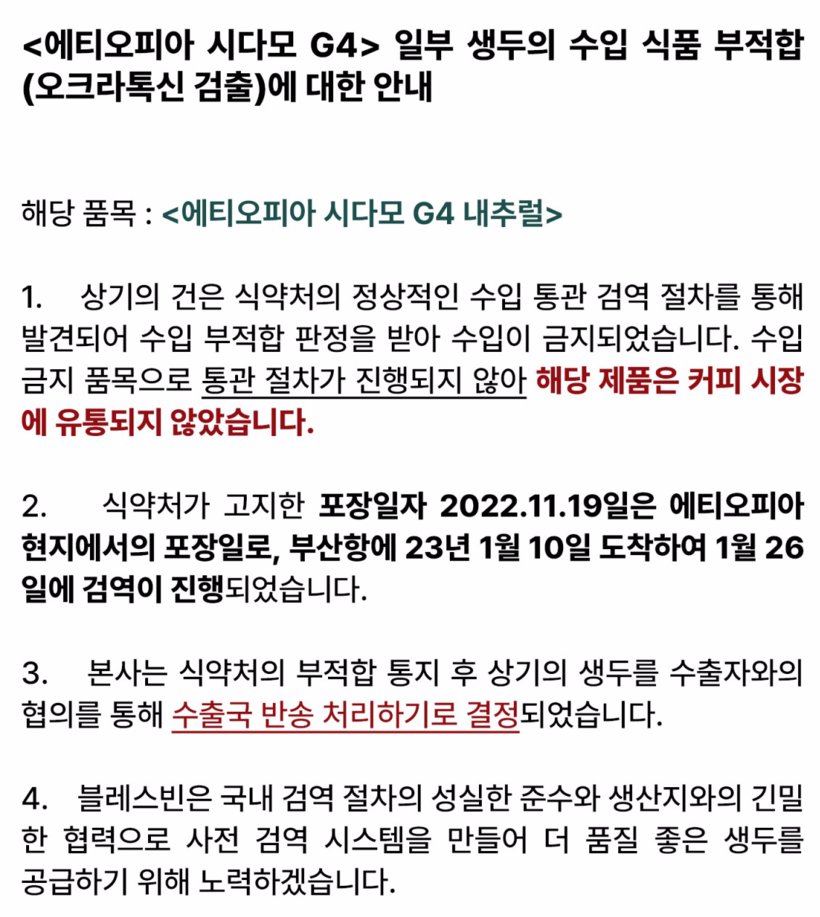 <에티오피아 시다모 G4> 일부 생두의 수입 식품 부적합 (오크라톡신 검출)에 대한 안내

해당 품목 : <에티오피아 시다모 G4 내추럴>

1. 상기의 건은 식약처의 정상적인 수입 통관 검역 절차를 통해 발견되어 수입 부적합 판정을 받아 수입이 금지되었습니다. 수입 금지 품목으로 통관 절차가 진행되지 않아 해당 제품은 커피 시장에 유통되지 않았습니다.

2. 식약처가 고지한 포장일자 2022.11.19일은 에티오피아 현지에서의 포장일로, 부산항에 23년 1월 10일 도착하여 1월 26일에 검역이 진행되었습니다.

3. 본사는 식약처의 부적합 통지 후 상기의 생두를 수출자와의 협의를 통해 수출국 반송 처리하기로 결정되었습니다.

4. 블레스빈은 국내 검역 절차의 성실한 준수와 생산지와의 긴밀한 협력으로 사전 검역 시스템을 만들어 더 품질 좋은 생두를 공급하기 위해 노력하겠습니다.